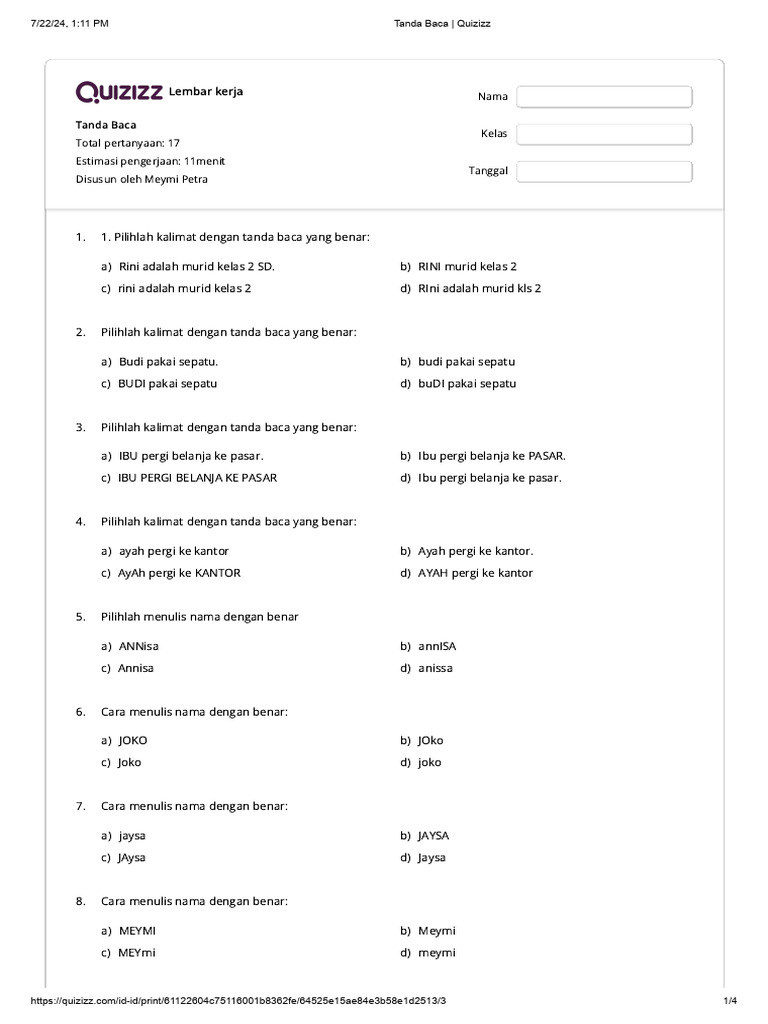 7/22/24, 1:11 PM Tanda Baca | Quizizz

Quizizz Lembar kerja

Tanda Baca
Total pertanyaan: 17
Estimasi pengerjaan: 11menit
Disusun oleh Meymi Petra

Nama
Kelas
Tanggal

1. 1. Pilihlah kalimat dengan tanda baca yang benar:

a) Rini adalah murid kelas 2 SD.
b) RINI murid kelas 2
c) rini adalah murid kelas 2
d) RIni adalah murid kls 2

2. Pilihlah kalimat dengan tanda baca yang benar:

a) Budi pakai sepatu.
b) budi pakai sepatu
c) BUDI pakai sepatu
d) buDI pakai sepatu

3. Pilihlah kalimat dengan tanda baca yang benar:

a) IBU pergi belanja ke pasar.
b) Ibu pergi belanja ke PASAR.
c) IBU PERGI BELANJA KE PASAR
d) Ibu pergi belanja ke pasar.

4. Pilihlah kalimat dengan tanda baca yang benar:

a) ayah pergi ke kantor
b) Ayah pergi ke kantor.
c) AyAh pergi ke KANTOR
d) AYAH pergi ke kantor

5. Pilihlah menulis nama dengan benar

a) ANNisa
b) annISA
c) Annisa
d) anissa

6. Cara menulis nama dengan benar:

a) JOKO
b) JOko
c) Joko
d) joko

7. Cara menulis nama dengan benar:

a) jaysa
b) JAYSA
c) JAysa
d) Jaysa

8. Cara menulis nama dengan benar:

a) MEYMI
b) Meymi
c) MEYmi
d) meymi

https://quizizz.com/id-id/print/61122604c75116001b8362fe/64525e15ae84e3b58e1d2513/3 1/4